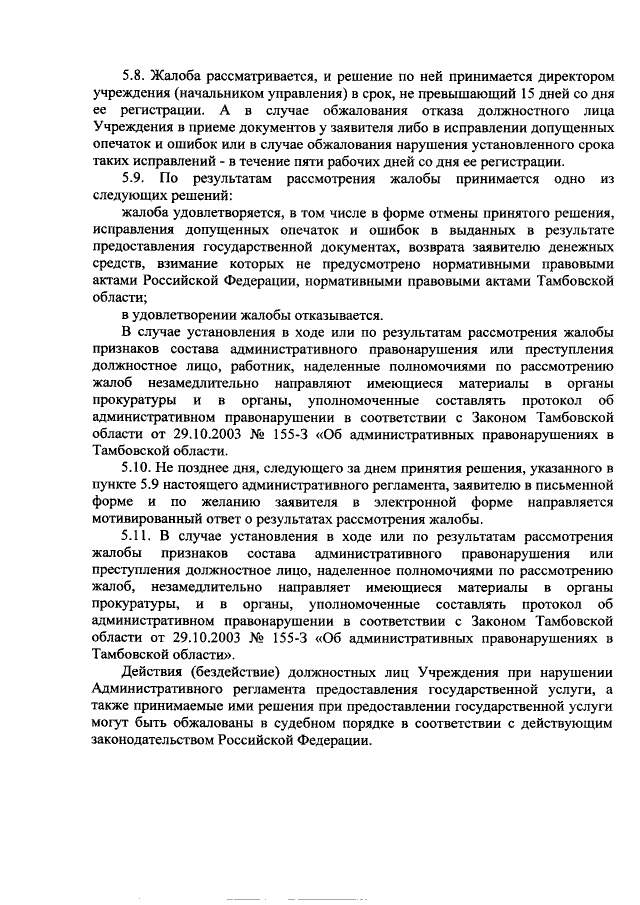 5.8. Жалоба рассматривается, и решение по ней принимается директором учреждения (начальником управления) в срок, не превышающий 15 дней со дня ее регистрации. А в случае обжалования отказа должностного лица Учреждения в приеме документов у заявителя либо в исправлении допущенных опечаток и ошибок или в случае обжалования нарушения установленного срока таких исправлений - в течение пяти рабочих дней со дня ее регистрации.

5.9. По результатам рассмотрения жалобы принимается одно из следующих решений:

жалоба удовлетворяется, в том числе в форме отмены принятого решения, исправления допущенных опечаток и ошибок в выданных в результате предоставления государственной документах, возврата заявителю денежных средств, взимание которых не предусмотрено нормативными правовыми актами Российской Федерации, нормативными правовыми актами Тамбовской области;

в удовлетворении жалобы отказывается.

В случае установления в ходе или по результатам рассмотрения жалобы признаков состава административного правонарушения или преступления должностное лицо, работник, наделенные полномочиями по рассмотрению жалоб незамедлительно направляют имеющиеся материалы в органы прокуратуры и в органы, уполномоченные составлять протокол об административном правонарушении в соответствии с Законом Тамбовской области от 29.10.2003 № 155-З «Об административных правонарушениях в Тамбовской области.

5.10. Не позднее дня, следующего за днем принятия решения, указанного в пункте 5.9 настоящего административного регламента, заявителю в письменной форме и по желанию заявителя в электронной форме направляется мотивированный ответ о результатах рассмотрения жалобы.

5.11. В случае установления в ходе или по результатам рассмотрения жалобы признаков состава административного правонарушения или преступления должностное лицо, наделенное полномочиями по рассмотрению жалоб, незамедлительно направляет имеющиеся материалы в органы прокуратуры, и в органы, уполномоченные составлять протокол об административном правонарушении в соответствии с Законом Тамбовской области от 29.10.2003 № 155-З «Об административных правонарушениях в Тамбовской области».

Действия (бездействие) должностных лиц Учреждения при нарушении Административного регламента предоставления государственной услуги, а также принимаемые ими решения при предоставлении государственной услуги могут быть обжалованы в судебном порядке в соответствии с действующим законодательством Российской Федерации.